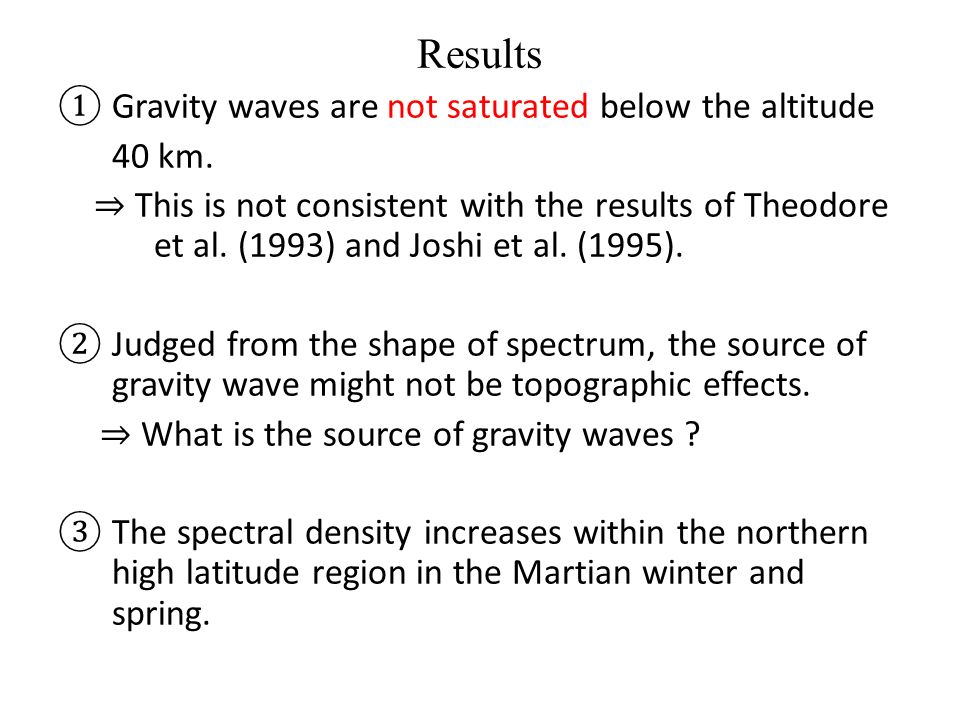 Results

① Gravity waves are not saturated below the altitude 40 km.

⇒ This is not consistent with the results of Theodore et al. (1993) and Joshi et al. (1995).

② Judged from the shape of spectrum, the source of gravity wave might not be topographic effects.

⇒ What is the source of gravity waves ?

③ The spectral density increases within the northern high latitude region in the Martian winter and spring.